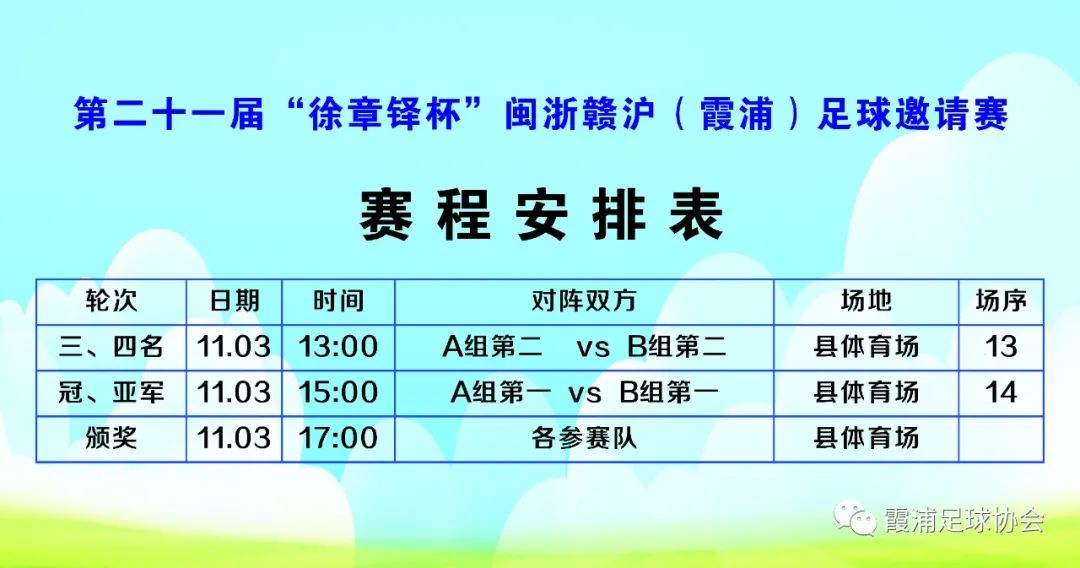 第二十一届“徐章铎杯”闽浙赣沪（霞浦）足球邀请赛

赛程安排表

| 轮次 | 日期 | 时间 | 对阵双方 | 场地 | 场序 |
|---|---|---|---|---|---|
| 三、四名 | 11.03 | 13:00 | A组第二 vs B组第二 | 县体育场 | 13 |
| 冠、亚军 | 11.03 | 15:00 | A组第一 vs B组第一 | 县体育场 | 14 |
| 颁奖 | 11.03 | 17:00 | 各参赛队 | 县体育场 | |

霞浦足球协会